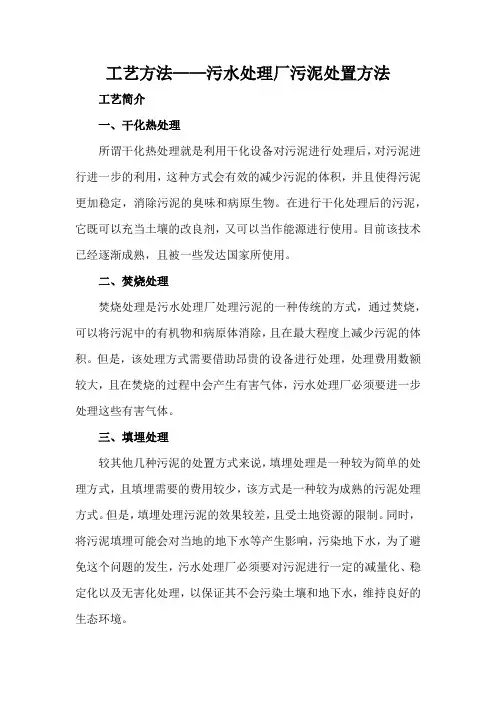 工艺方法——污水处理厂污泥处置方法

工艺简介

一、干化热处理

所谓干化热处理就是利用干化设备对污泥进行处理后，对污泥进行进一步的利用，这种方式会有效的减少污泥的体积，并且使得污泥更加稳定，消除污泥的臭味和病原生物。在进行干化处理后的污泥，它既可以充当土壤的改良剂，又可以当作能源进行使用。目前该技术已经逐渐成熟，且被一些发达国家所使用。

二、焚烧处理

焚烧处理是污水处理厂处理污泥的一种传统的方式，通过焚烧，可以将污泥中的有机物和病原体消除，且在最大程度上减少污泥的体积。但是，该处理方式需要借助昂贵的设备进行处理，处理费用数额较大，且在焚烧的过程中会产生有害气体，污水处理厂必须要进一步处理这些有害气体。

三、填埋处理

较其他几种污泥的处置方式来说，填埋处理是一种较为简单的处理方式，且填埋需要的费用较少，该方式是一种较为成熟的污泥处理方式。但是，填埋处理污泥的效果较差，且受土地资源的限制。同时，将污泥填埋可能会对当地的地下水等产生影响，污染地下水，为了避免这个问题的发生，污水处理厂必须要对污泥进行一定的减量化、稳定化以及无害化处理，以保证其不会污染土壤和地下水，维持良好的生态环境。